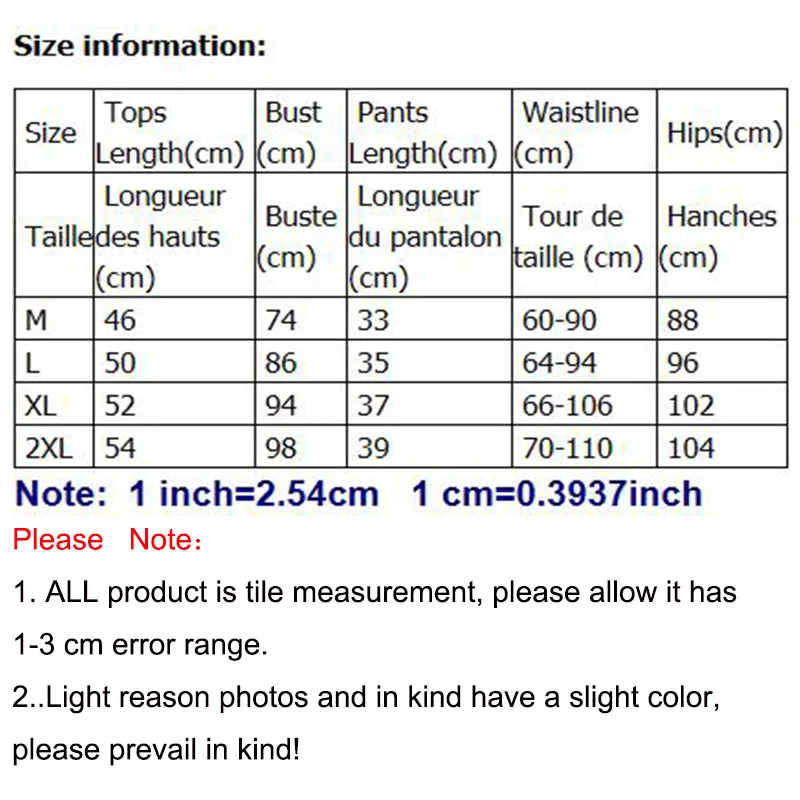 Size information:

| Size | Tops Length(cm) | Bust (cm) | Pants Length(cm) | Waistline (cm) | Hips(cm) |
|---|---|---|---|---|---|
| Taille | Longueur des hauts (cm) | Buste (cm) | Longueur du pantalon (cm) | Tour de taille (cm) | Hanches (cm) |
| M | 46 | 74 | 33 | 60-90 | 88 |
| L | 50 | 86 | 35 | 64-94 | 96 |
| XL | 52 | 94 | 37 | 66-106 | 102 |
| 2XL | 54 | 98 | 39 | 70-110 | 104 |

Note: 1 inch=2.54cm 1 cm=0.3937inch

Please Note:

1. ALL product is tile measurement, please allow it has 1-3 cm error range.

2..Light reason photos and in kind have a slight color, please prevail in kind!